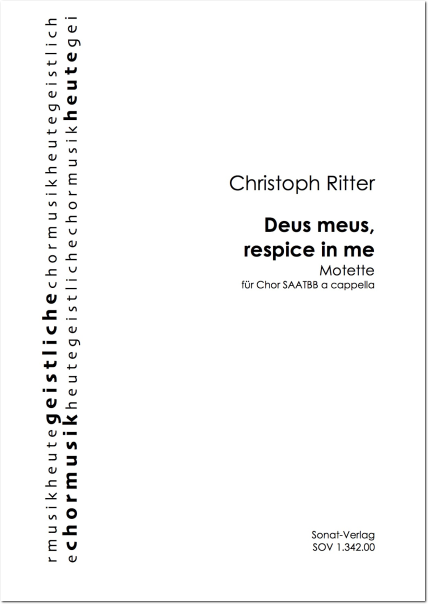 rmusikheutegeistlichechormusikheutegeistlich
echormusikheutegeistlichechormusikheutegei

Christoph Ritter

Deus meus,
respice in me
Motette
für Chor SAATBB a cappella

Sonat-Verlag
SOV 1.342.00